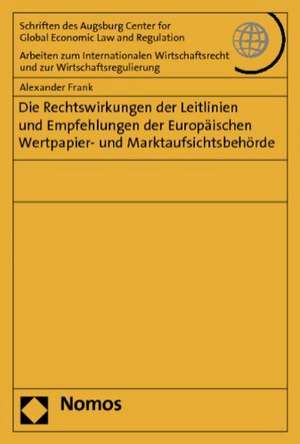 Schriften des Augsburg Center for Global Economic Law and Regulation

Arbeiten zum Internationalen Wirtschaftsrecht und zur Wirtschaftsregulierung

Alexander Frank

Die Rechtswirkungen der Leitlinien und Empfehlungen der Europäischen Wertpapier- und Marktaufsichtsbehörde

Nomos